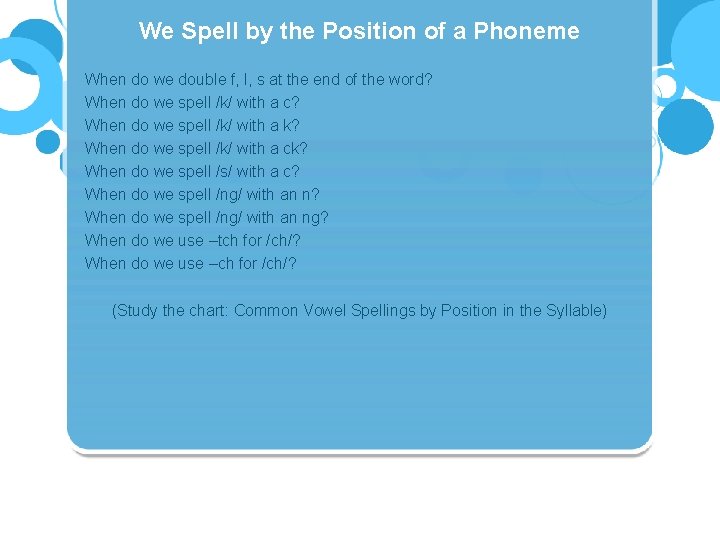 We Spell by the Position of a Phoneme

When do we double f, l, s at the end of the word?
When do we spell /k/ with a c?
When do we spell /k/ with a k?
When do we spell /k/ with a ck?
When do we spell /s/ with a c?
When do we spell /ng/ with an n?
When do we spell /ng/ with an ng?
When do we use –tch for /ch/?
When do we use –ch for /ch/?

(Study the chart: Common Vowel Spellings by Position in the Syllable)